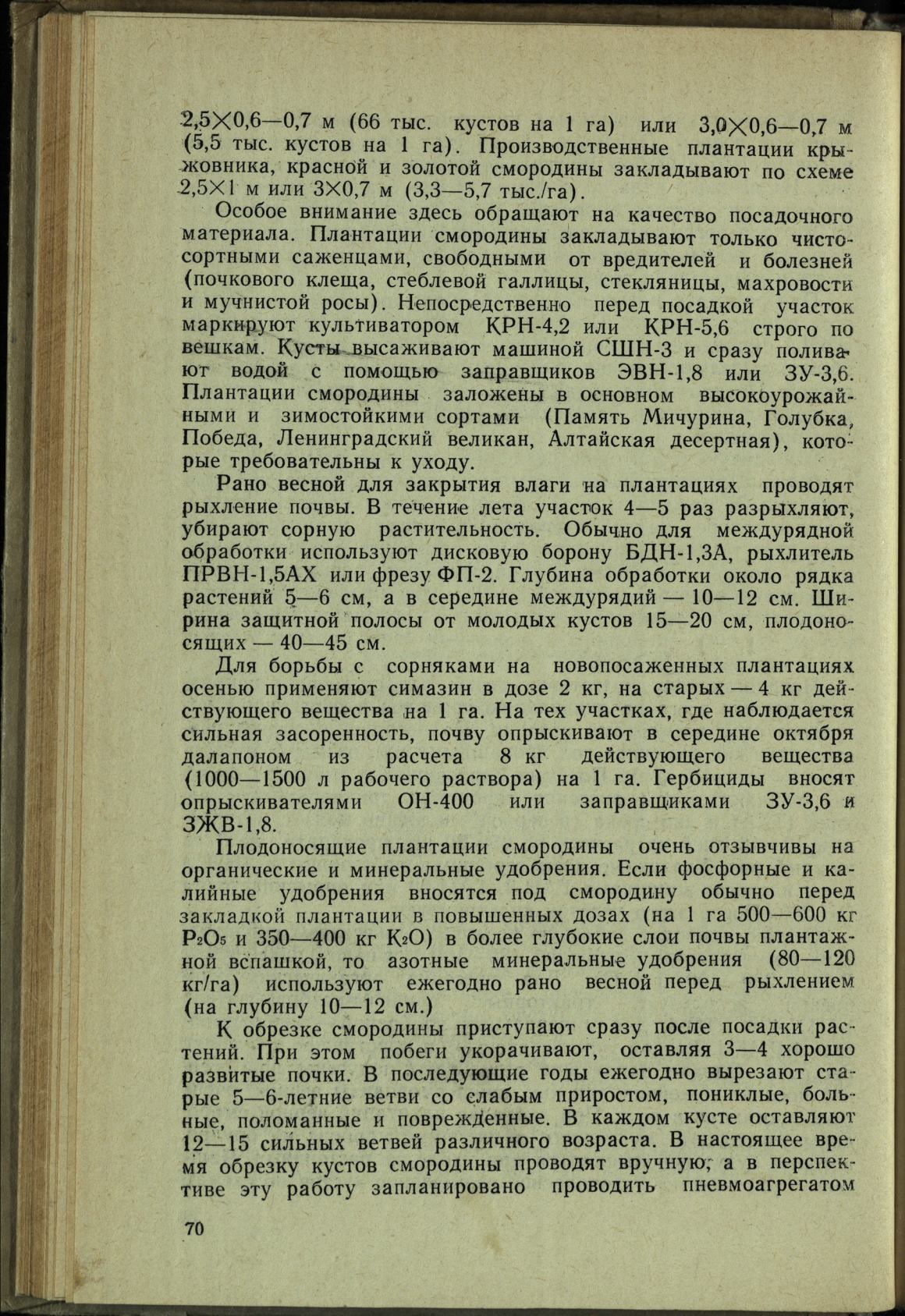 2,5×0,6—0,7 м (66 тыс. кустов на 1 га) или 3,0×0,6—0,7 м (5,5 тыс. кустов на 1 га). Производственные плантации крыжовника, красной и золотой смородины закладывают по схеме 2,5×1 м или 3×0,7 м (3,3—5,7 тыс./га).

Особое внимание здесь обращают на качество посадочного материала. Плантации смородины закладывают только чистосортными саженцами, свободными от вредителей и болезней (почкового клеща, стеблевой галлицы, стекляницы, махровости и мучнистой росы). Непосредственно перед посадкой участок маркируют культиватором КРН-4,2 или КРН-5,6 строго по вешкам. Кусты высаживают машиной СШН-3 и сразу поливают водой с помощью заправщиков ЭВН-1,8 или ЗУ-3,6. Плантации смородины заложены в основном высокоурожайными и зимостойкими сортами (Память Мичурина, Голубка, Победа, Ленинградский великан, Алтайская десертная), которые требовательны к уходу.

Рано весной для закрытия влаги на плантациях проводят рыхление почвы. В течение лета участок 4—5 раз разрыхляют, убирают сорную растительность. Обычно для междурядной обработки используют дисковую борону БДН-1,3А, рыхлитель ПРВН-1,5АХ или фрезу ФП-2. Глубина обработки около рядка растений 5—6 см, а в середине междурядий — 10—12 см. Ширина защитной полосы от молодых кустов 15—20 см, плодоносящих — 40—45 см.

Для борьбы с сорняками на новопосаженных плантациях осенью применяют симазин в дозе 2 кг, на старых — 4 кг действующего вещества на 1 га. На тех участках, где наблюдается сильная засоренность, почву опрыскивают в середине октября далапоном из расчета 8 кг действующего вещества (1000—1500 л рабочего раствора) на 1 га. Гербициды вносят опрыскивателями ОН-400 или заправщиками ЗУ-3,6 и ЗЖВ-1,8.

Плодоносящие плантации смородины очень отзывчивы на органические и минеральные удобрения. Если фосфорные и калийные удобрения вносятся под смородину обычно перед закладкой плантации в повышенных дозах (на 1 га 500—600 кг $P_2O_5$ и 350—400 кг $K_2O$) в более глубокие слои почвы плантажной вспашкой, то азотные минеральные удобрения (80—120 кг/га) используют ежегодно рано весной перед рыхлением (на глубину 10—12 см.)

К обрезке смородины приступают сразу после посадки растений. При этом побеги укорачивают, оставляя 3—4 хорошо развитые почки. В последующие годы ежегодно вырезают старые 5—6-летние ветви со слабым приростом, пониклые, больные, поломанные и поврежденные. В каждом кусте оставляют 12—15 сильных ветвей различного возраста. В настоящее время обрезку кустов смородины проводят вручную, а в перспективе эту работу запланировано проводить пневмоагрегатом

70